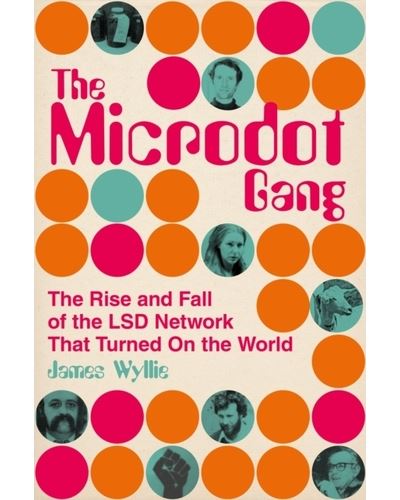 The Microdot Gang

The Rise and Fall of the LSD Network That Turned On the World

James Wyllie